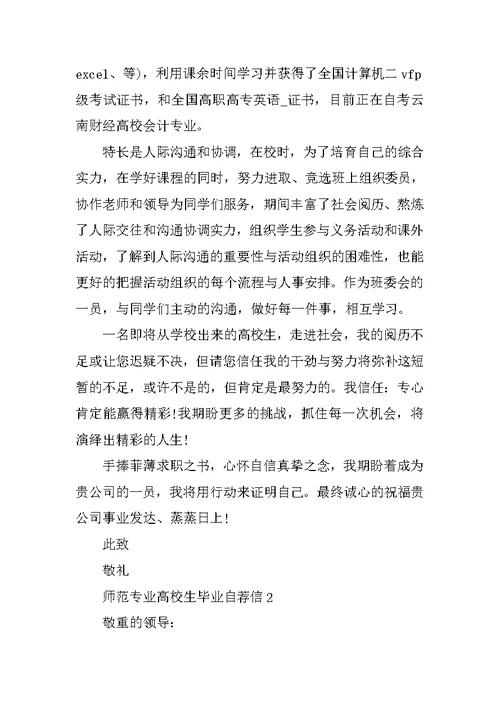 excel、等)，利用课余时间学习并获得了全国计算机二 vfp 级考试证书，和全国高职高专英语_证书，目前正在自考云南财经高校会计专业。

特长是人际沟通和协调，在校时，为了培育自己的综合实力，在学好课程的同时，努力进取、竞选班上组织委员，协作老师和领导为同学们服务，期间丰富了社会阅历、熬炼了人际交往和沟通协调实力，组织学生参与义务活动和课外活动，了解到人际沟通的重要性与活动组织的困难性，也能更好的把握活动组织的每个流程与人事安排。作为班委会的一员，与同学们主动的沟通，做好每一件事，相互学习。

一名即将从学校出来的高校生，走进社会，我的阅历不足或让您迟疑不决，但请您信任我的干劲与努力将弥补这短暂的不足，或许不是的，但肯定是最努力的。我信任：专心肯定能赢得精彩!我期盼更多的挑战，抓住每一次机会，将演绎出精彩的人生!

手捧菲薄求职之书，心怀自信真挚之念，我期盼着成为贵公司的一员，我将用行动来证明自己。最终诚心的祝福贵公司事业发达、蒸蒸日上!

此致

敬礼

师范专业高校生毕业自荐信 2

敬重的领导: